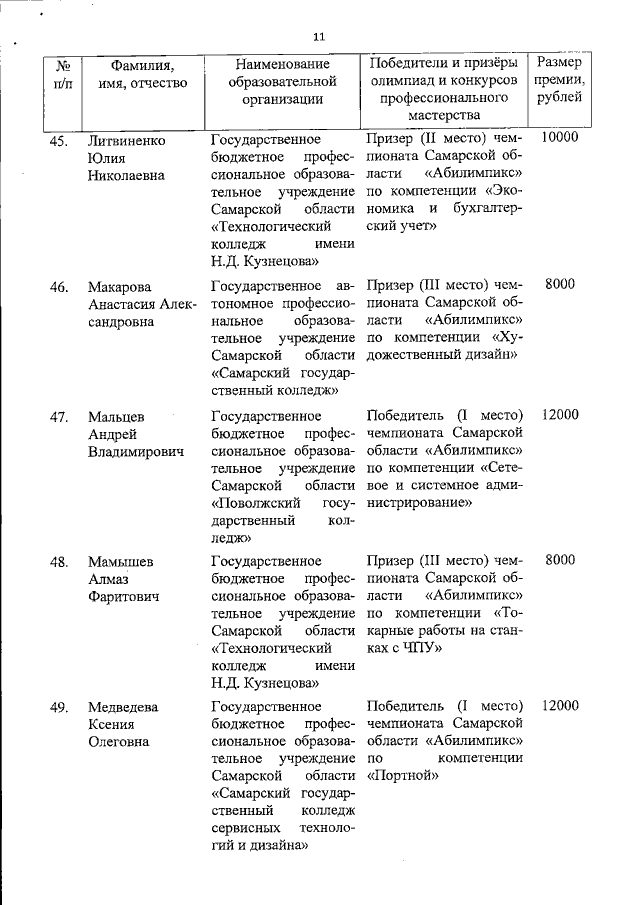 11

| № п/п | Фамилия, имя, отчество | Наименование образовательной организации | Победители и призёры олимпиад и конкурсов профессионального мастерства | Размер премии, рублей |
|---|---|---|---|---|
| 45. | Литвиненко Юлия Николаевна | Государственное бюджетное профессиональное образовательное учреждение Самарской области «Технологический колледж имени Н.Д. Кузнецова» | Призер (II место) чемпионата Самарской области «Абилимпикс» по компетенции «Экономика и бухгалтерский учет» | 10000 |
| 46. | Макарова Анастасия Александровна | Государственное автономное профессиональное образовательное учреждение Самарской области «Самарский государственный колледж» | Призер (III место) чемпионата Самарской области «Абилимпикс» по компетенции «Художественный дизайн» | 8000 |
| 47. | Мальцев Андрей Владимирович | Государственное бюджетное профессиональное образовательное учреждение Самарской области «Поволжский государственный колледж» | Победитель (I место) чемпионата Самарской области «Абилимпикс» по компетенции «Сетевое и системное администрирование» | 12000 |
| 48. | Мамышев Алмаз Фаритович | Государственное бюджетное профессиональное образовательное учреждение Самарской области «Технологический колледж имени Н.Д. Кузнецова» | Призер (III место) чемпионата Самарской области «Абилимпикс» по компетенции «Токарные работы на станках с ЧПУ» | 8000 |
| 49. | Медведева Ксения Олеговна | Государственное бюджетное профессиональное образовательное учреждение Самарской области «Самарский государственный колледж сервисных технологий и дизайна» | Победитель (I место) чемпионата Самарской области «Абилимпикс» по компетенции «Портной» | 12000 |